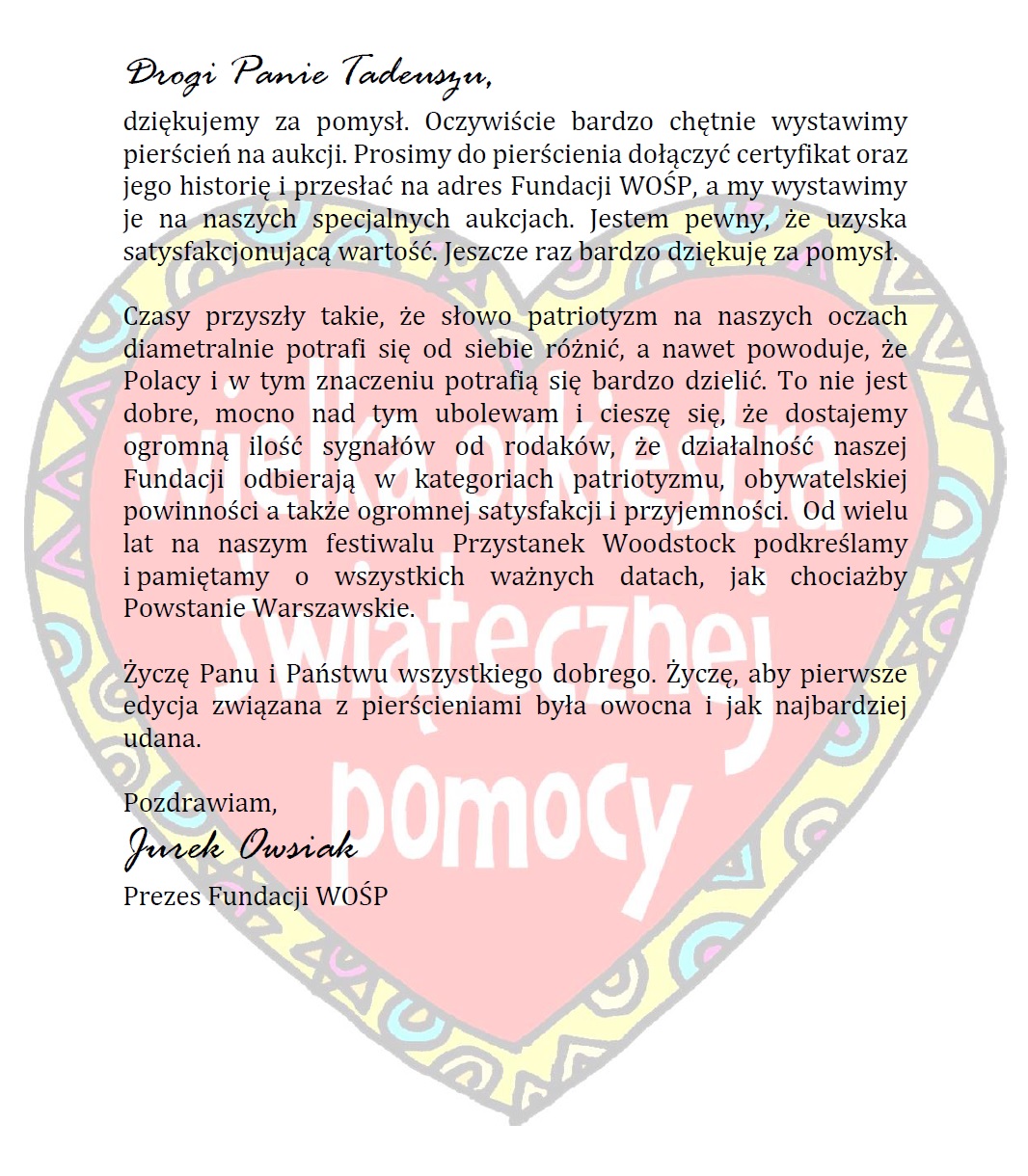 Drogi Panie Tadeuszu,
dziękujemy za pomysł. Oczywiście bardzo chętnie wystawimy pierścień na aukcji. Prosimy do pierścienia dołączyć certyfikat oraz jego historię i przesłać na adres Fundacji WOŚP, a my wystawimy je na naszych specjalnych aukcjach. Jestem pewny, że uzyska satysfakcjonującą wartość. Jeszcze raz bardzo dziękuję za pomysł.

Czasy przyszły takie, że słowo patriotyzm na naszych oczach diametralnie potrafi się od siebie różnić, a nawet powoduje, że Polacy i w tym znaczeniu potrafią się bardzo dzielić. To nie jest dobre, mocno nad tym ubolewam i cieszę się, że dostajemy ogromną ilość sygnałów od rodaków, że działalność naszej Fundacji odbierają w kategoriach patriotyzmu, obywatelskiej powinności a także ogromnej satysfakcji i przyjemności. Od wielu lat na naszym festiwalu Przystanek Woodstock podkreślamy i pamiętamy o wszystkich ważnych datach, jak chociażby Powstanie Warszawskie.

Życzę Panu i Państwu wszystkiego dobrego. Życzę, aby pierwsze edycja związana z pierścieniami była owocna i jak najbardziej udana.

Pozdrawiam,
Jurek Owsiak
Prezes Fundacji WOŚP

wielka orkiestra świątecznej pomocy